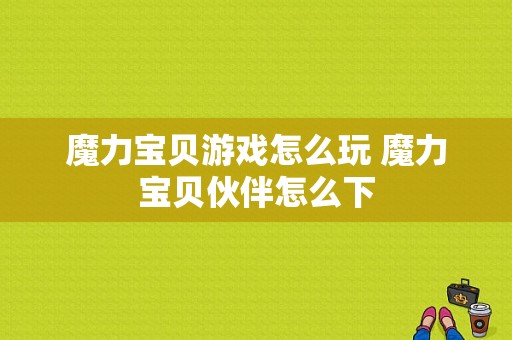 魔力宝贝游戏怎么玩 魔力宝贝伙伴怎么下